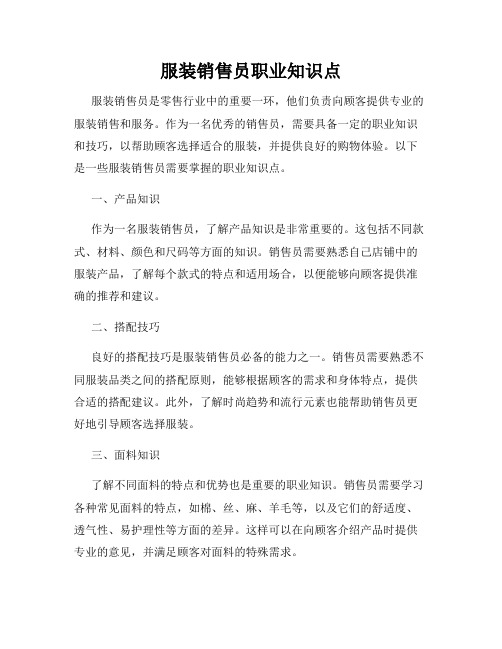 服装销售员职业知识点

服装销售员是零售行业中的重要一环，他们负责向顾客提供专业的服装销售和服务。作为一名优秀的销售员，需要具备一定的职业知识和技巧，以帮助顾客选择适合的服装，并提供良好的购物体验。以下是一些服装销售员需要掌握的职业知识点。

一、产品知识

作为一名服装销售员，了解产品知识是非常重要的。这包括不同款式、材料、颜色和尺码等方面的知识。销售员需要熟悉自己店铺中的服装产品，了解每个款式的特点和适用场合，以便能够向顾客提供准确的推荐和建议。

二、搭配技巧

良好的搭配技巧是服装销售员必备的能力之一。销售员需要熟悉不同服装品类之间的搭配原则，能够根据顾客的需求和身体特点，提供合适的搭配建议。此外，了解时尚趋势和流行元素也能帮助销售员更好地引导顾客选择服装。

三、面料知识

了解不同面料的特点和优势也是重要的职业知识。销售员需要学习各种常见面料的特点，如棉、丝、麻、羊毛等，以及它们的舒适度、透气性、易护理性等方面的差异。这样可以在向顾客介绍产品时提供专业的意见，并满足顾客对面料的特殊需求。